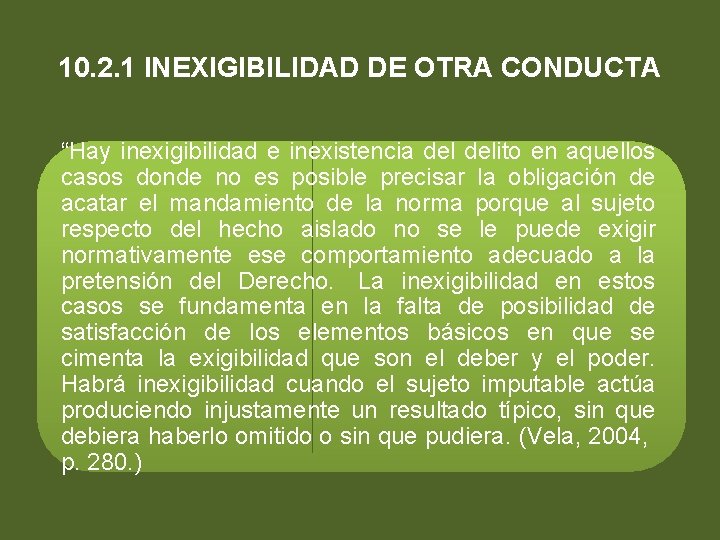 10.2.1 INEXIGIBILIDAD DE OTRA CONDUCTA

“Hay inexigibilidad e inexistencia del delito en aquellos casos donde no es posible precisar la obligación de acatar el mandamiento de la norma porque al sujeto respecto del hecho aislado no se le puede exigir normativamente ese comportamiento adecuado a la pretensión del Derecho. La inexigibilidad en estos casos se fundamenta en la falta de posibilidad de satisfacción de los elementos básicos en que se cimenta la exigibilidad que son el deber y el poder. Habrá inexigibilidad cuando el sujeto imputable actúa produciendo injustamente un resultado típico, sin que debiera haberlo omitido o sin que pudiera. (Vela, 2004, p. 280.)